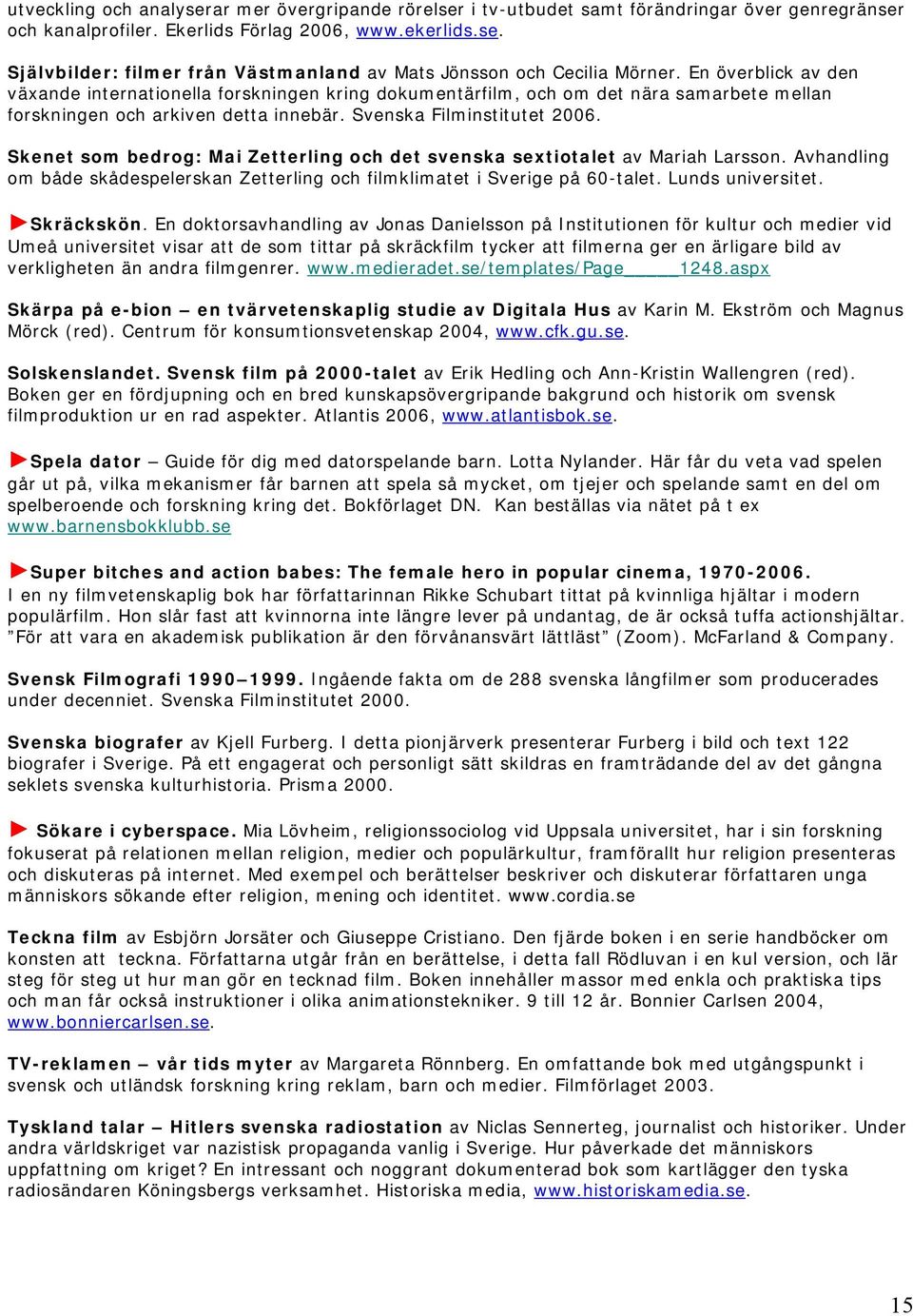 utveckling och analyserar mer övergripande rörelser i tv-utbudet samt förändringar över genregränser och kanalprofiler. Ekerlids Förlag 2006, www.ekerlids.se.

Självbilder: filmer från Västmanland av Mats Jönsson och Cecilia Mörner. En överblick av den växande internationella forskningen kring dokumentärfilm, och om det nära samarbete mellan forskningen och arkiven detta innebär. Svenska Filminstitutet 2006.

Skenet som bedrog: Mai Zetterling och det svenska sextiotalet av Mariah Larsson. Avhandling om både skådespelerskan Zetterling och filmklimatet i Sverige på 60-talet. Lunds universitet.

►Skräckskön. En doktorsavhandling av Jonas Danielsson på Institutionen för kultur och medier vid Umeå universitet visar att de som tittar på skräckfilm tycker att filmerna ger en ärligare bild av verkligheten än andra filmgenrer. www.medieradet.se/templates/Page____1248.aspx

Skärpa på e-bion – en tvärvetenskaplig studie av Digitala Hus av Karin M. Ekström och Magnus Mörck (red). Centrum för konsumtionsvetenskap 2004, www.cfk.gu.se.

Solskenslandet. Svensk film på 2000-talet av Erik Hedling och Ann-Kristin Wallengren (red). Boken ger en fördjupning och en bred kunskapsövergripande bakgrund och historik om svensk filmproduktion ur en rad aspekter. Atlantis 2006, www.atlantisbok.se.

►Spela dator – Guide för dig med datorspelande barn. Lotta Nylander. Här får du veta vad spelen går ut på, vilka mekanismer får barnen att spela så mycket, om tjejer och spelande samt en del om spelberoende och forskning kring det. Bokförlaget DN. Kan beställas via nätet på t ex www.barnensbokklubb.se

►Super bitches and action babes: The female hero in popular cinema, 1970-2006. I en ny filmvetenskaplig bok har författarinnan Rikke Schubart tittat på kvinnliga hjältar i modern populärfilm. Hon slår fast att kvinnorna inte längre lever på undantag, de är också tuffa actionshjältar. ”För att vara en akademisk publikation är den förvånansvärt lättläst” (Zoom). McFarland & Company.

Svensk Filmografi 1990–1999. Ingående fakta om de 288 svenska långfilmer som producerades under decenniet. Svenska Filminstitutet 2000.

Svenska biografer av Kjell Furberg. I detta pionjärverk presenterar Furberg i bild och text 122 biografer i Sverige. På ett engagerat och personligt sätt skildras en framträdande del av det gångna seklets svenska kulturhistoria. Prisma 2000.

► Sökare i cyberspace. Mia Lövheim, religionssociolog vid Uppsala universitet, har i sin forskning fokuserat på relationen mellan religion, medier och populärkultur, framförallt hur religion presenteras och diskuteras på internet. Med exempel och berättelser beskriver och diskuterar författaren unga människors sökande efter religion, mening och identitet. www.cordia.se

Teckna film av Esbjörn Jorsäter och Giuseppe Cristiano. Den fjärde boken i en serie handböcker om konsten att teckna. Författarna utgår från en berättelse, i detta fall Rödluvan i en kul version, och lär steg för steg ut hur man gör en tecknad film. Boken innehåller massor med enkla och praktiska tips och man får också instruktioner i olika animationstekniker. 9 till 12 år. Bonnier Carlsen 2004, www.bonniercarlsen.se.

TV-reklamen – vår tids myter av Margareta Rönnberg. En omfattande bok med utgångspunkt i svensk och utländsk forskning kring reklam, barn och medier. Filmförlaget 2003.

Tyskland talar – Hitlers svenska radiostation av Niclas Sennerteg, journalist och historiker. Under andra världskriget var nazistisk propaganda vanlig i Sverige. Hur påverkade det människors uppfattning om kriget? En intressant och noggrant dokumenterad bok som kartlägger den tyska radiosändaren Köningsbergs verksamhet. Historiska media, www.historiskamedia.se.

15